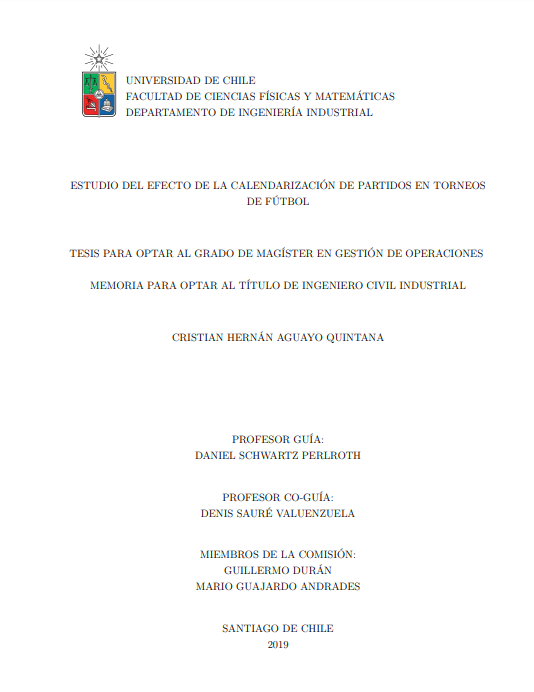 UNIVERSIDAD DE CHILE
FACULTAD DE CIENCIAS FÍSICAS Y MATEMÁTICAS
DEPARTAMENTO DE INGENIERÍA INDUSTRIAL

ESTUDIO DEL EFECTO DE LA CALENDARIZACIÓN DE PARTIDOS EN TORNEOS DE FÚTBOL

TESIS PARA OPTAR AL GRADO DE MAGÍSTER EN GESTIÓN DE OPERACIONES

MEMORIA PARA OPTAR AL TÍTULO DE INGENIERO CIVIL INDUSTRIAL

CRISTIAN HERNÁN AGUAYO QUINTANA

PROFESOR GUÍA:
DANIEL SCHWARTZ PERLROTH

PROFESOR CO-GUÍA:
DENIS SAURÉ VALUENZUELA

MIEMBROS DE LA COMISIÓN:
GUILLERMO DURÁN
MARIO GUAJARDO ANDRADES

SANTIAGO DE CHILE
2019